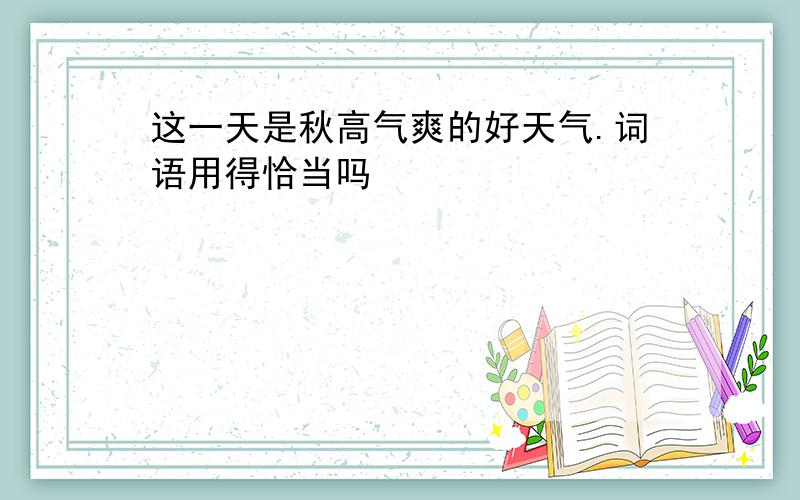 这一天是秋高气爽的好天气.词语用得恰当吗